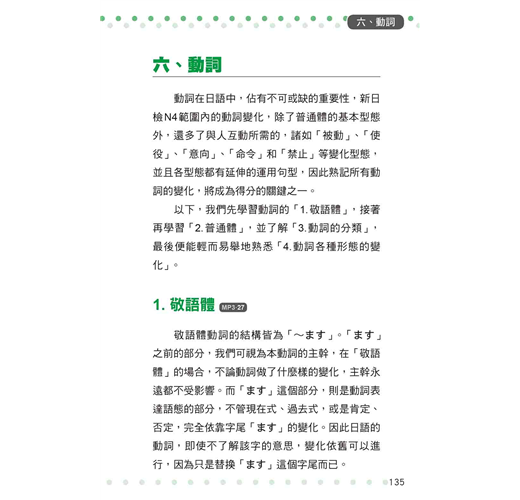 六、動詞

六、動詞

動詞在日語中，佔有不可或缺的重要性，新日檢N4範圍內的動詞變化，除了普通體的基本型態外，還多了與人互動所需的，諸如「被動」、「使役」、「意向」、「命令」和「禁止」等變化型態，並且各型態都有延伸的運用句型，因此熟記所有動詞的變化，將成為得分的關鍵之一。

以下，我們先學習動詞的「1.敬語體」，接著再學習「2.普通體」，並了解「3.動詞的分類」，最後便能輕而易舉地熟悉「4.動詞各種形態的變化」。

1. 敬語體 MP3-27

敬語體動詞的結構皆為「～ます」。「ます」之前的部分，我們可視為本動詞的主幹，在「敬語體」的場合，不論動詞做了什麼樣的變化，主幹永遠都不受影響。而「ます」這個部分，則是動詞表達語態的部分，不管現在式、過去式，或是肯定、否定，完全依靠字尾「ます」的變化。因此日語的動詞，即使不了解該字的意思，變化依舊可以進行，因為只是替換「ます」這個字尾而已。

135